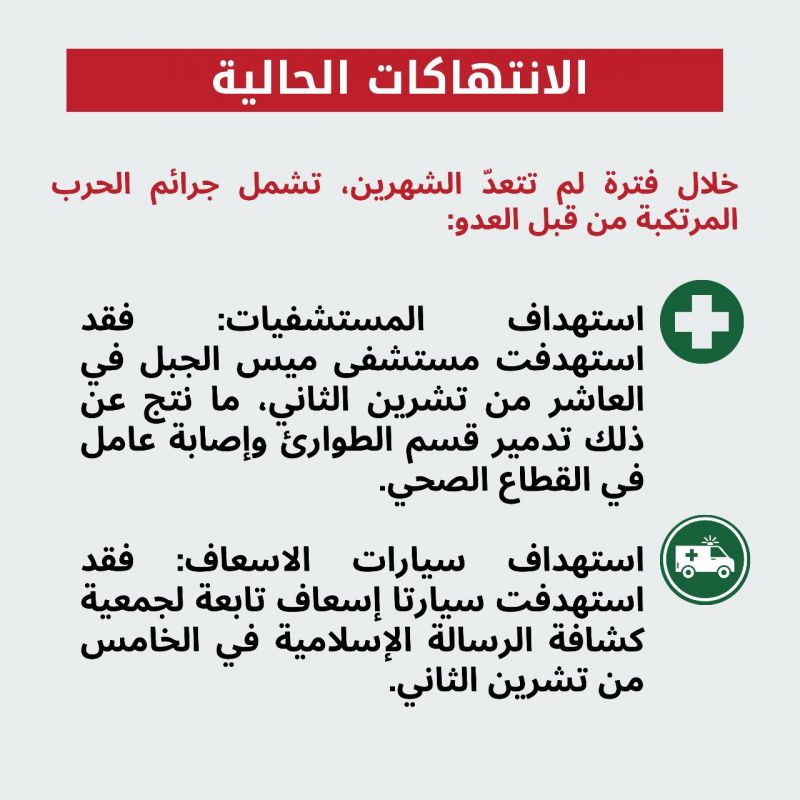 الانتهاكات الحالية

خلال فترة لم تتعدّ الشهرين، تشمل جرائم الحرب المرتكبة من قبل العدو:

استهداف المستشفيات: فقد استهدفت مستشفى ميس الجبل في العاشر من تشرين الثاني، ما نتج عن ذلك تدمير قسم الطوارئ وإصابة عامل في القطاع الصحي.

استهداف سيارات الاسعاف: فقد استهدفت سيارتا إسعاف تابعة لجمعية كشافة الرسالة الإسلامية في الخامس من تشرين الثاني.